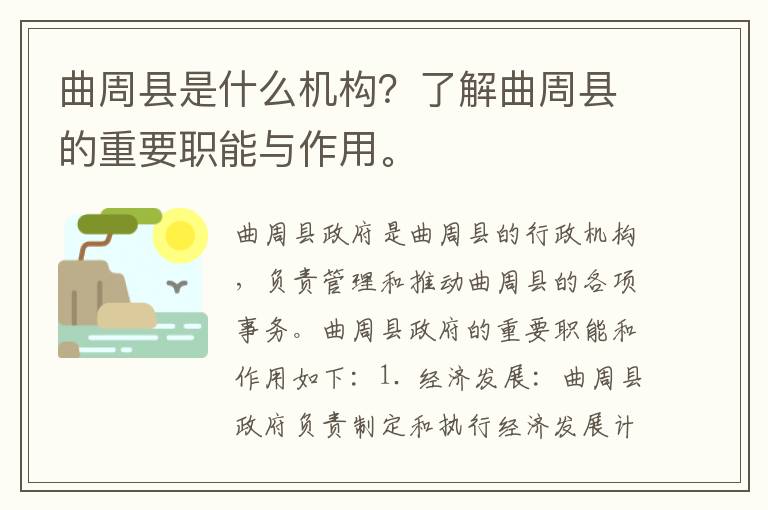 曲周县是什么机构？了解曲周县的重要职能与作用。

曲周县政府是曲周县的行政机构，负责管理和推动曲周县的各项事务。曲周县政府的重要职能和作用如下：1. 经济发展：曲周县政府负责制定和执行经济发展计